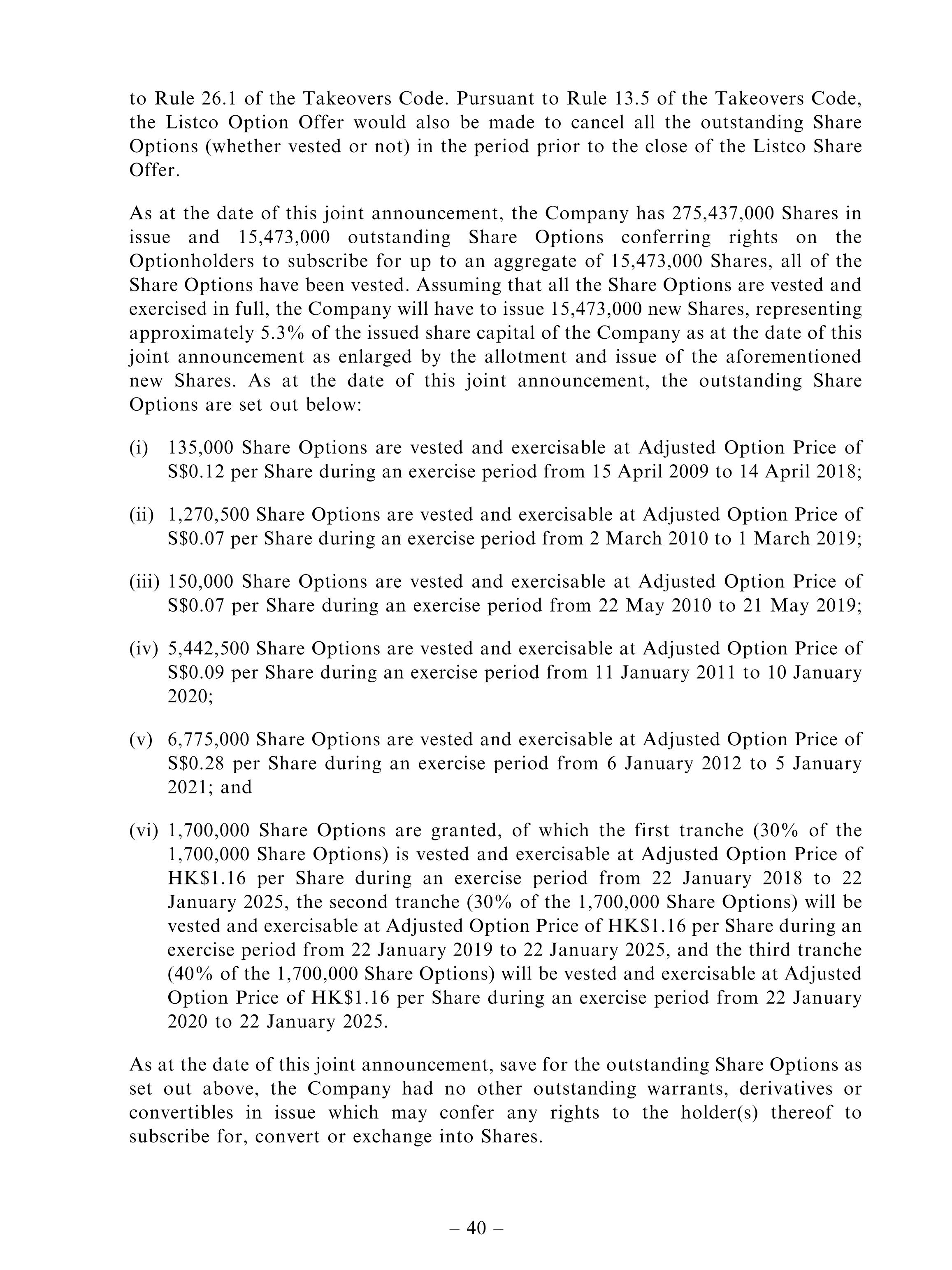 to Rule 26.1 of the Takeovers Code. Pursuant to Rule 13.5 of the Takeovers Code, the Listco Option Offer would also be made to cancel all the outstanding Share Options (whether vested or not) in the period prior to the close of the Listco Share Offer.

As at the date of this joint announcement, the Company has 275,437,000 Shares in issue and 15,473,000 outstanding Share Options conferring rights on the Optionholders to subscribe for up to an aggregate of 15,473,000 Shares, all of the Share Options have been vested. Assuming that all the Share Options are vested and exercised in full, the Company will have to issue 15,473,000 new Shares, representing approximately 5.3% of the issued share capital of the Company as at the date of this joint announcement as enlarged by the allotment and issue of the aforementioned new Shares. As at the date of this joint announcement, the outstanding Share Options are set out below:

(i) 135,000 Share Options are vested and exercisable at Adjusted Option Price of S$0.12 per Share during an exercise period from 15 April 2009 to 14 April 2018;

(ii) 1,270,500 Share Options are vested and exercisable at Adjusted Option Price of S$0.07 per Share during an exercise period from 2 March 2010 to 1 March 2019;

(iii) 150,000 Share Options are vested and exercisable at Adjusted Option Price of S$0.07 per Share during an exercise period from 22 May 2010 to 21 May 2019;

(iv) 5,442,500 Share Options are vested and exercisable at Adjusted Option Price of S$0.09 per Share during an exercise period from 11 January 2011 to 10 January 2020;

(v) 6,775,000 Share Options are vested and exercisable at Adjusted Option Price of S$0.28 per Share during an exercise period from 6 January 2012 to 5 January 2021; and

(vi) 1,700,000 Share Options are granted, of which the first tranche (30% of the 1,700,000 Share Options) is vested and exercisable at Adjusted Option Price of HK$1.16 per Share during an exercise period from 22 January 2018 to 22 January 2025, the second tranche (30% of the 1,700,000 Share Options) will be vested and exercisable at Adjusted Option Price of HK$1.16 per Share during an exercise period from 22 January 2019 to 22 January 2025, and the third tranche (40% of the 1,700,000 Share Options) will be vested and exercisable at Adjusted Option Price of HK$1.16 per Share during an exercise period from 22 January 2020 to 22 January 2025.

As at the date of this joint announcement, save for the outstanding Share Options as set out above, the Company had no other outstanding warrants, derivatives or convertibles in issue which may confer any rights to the holder(s) thereof to subscribe for, convert or exchange into Shares.

– 40 –